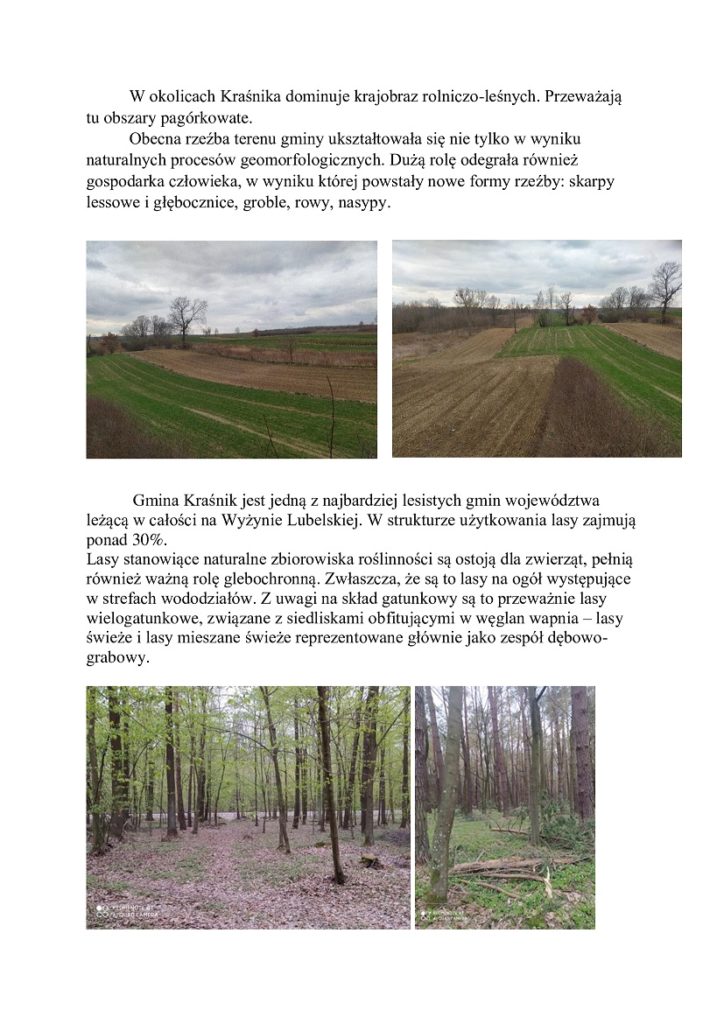 W okolicach Kraśnika dominuje krajobraz rolniczo-leśnych. Przeważają tu obszary pagórkowate.

Obecna rzeźba terenu gminy ukształtowała się nie tylko w wyniku naturalnych procesów geomorfologicznych. Dużą rolę odegrała również gospodarka człowieka, w wyniku której powstały nowe formy rzeźby: skarpy lessowe i głębocznice, groble, rowy, nasypy.

Gmina Kraśnik jest jedną z najbardziej lesistych gmin województwa leżącą w całości na Wyżynie Lubelskiej. W strukturze użytkowania lasy zajmują ponad 30%.

Lasy stanowiące naturalne zbiorowiska roślinności są ostoją dla zwierząt, pełnią również ważną rolę glebochronną. Zwłaszcza, że są to lasy na ogół występujące w strefach wododziałów. Z uwagi na skład gatunkowy są to przeważnie lasy wielogatunkowe, związane z siedliskami obfitującymi w węglan wapnia – lasy świeże i lasy mieszane świeże reprezentowane głównie jako zespół dębowo-grabowy.